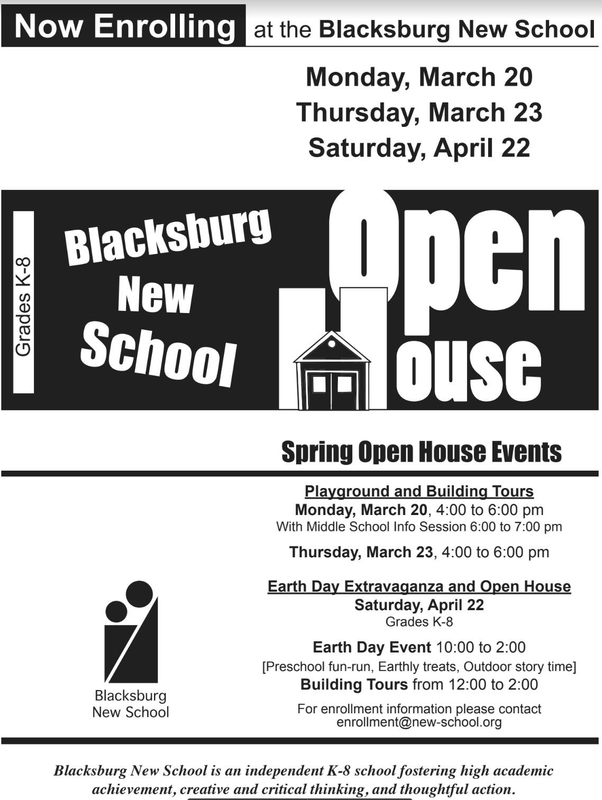 Now Enrolling at the Blacksburg New School

Monday, March 20
Thursday, March 23
Saturday, April 22

Grades K-8

Blacksburg
New
School

Open
House

Spring Open House Events

Playground and Building Tours
Monday, March 20, 4:00 to 6:00 pm
With Middle School Info Session 6:00 to 7:00 pm

Thursday, March 23, 4:00 to 6:00 pm

Earth Day Extravaganza and Open House
Saturday, April 22
Grades K-8

Earth Day Event 10:00 to 2:00
[Preschool fun-run, Earthly treats, Outdoor story time]
Building Tours from 12:00 to 2:00

For enrollment information please contact
enrollment@new-school.org

Blacksburg
New School

Blacksburg New School is an independent K-8 school fostering high academic achievement, creative and critical thinking, and thoughtful action.